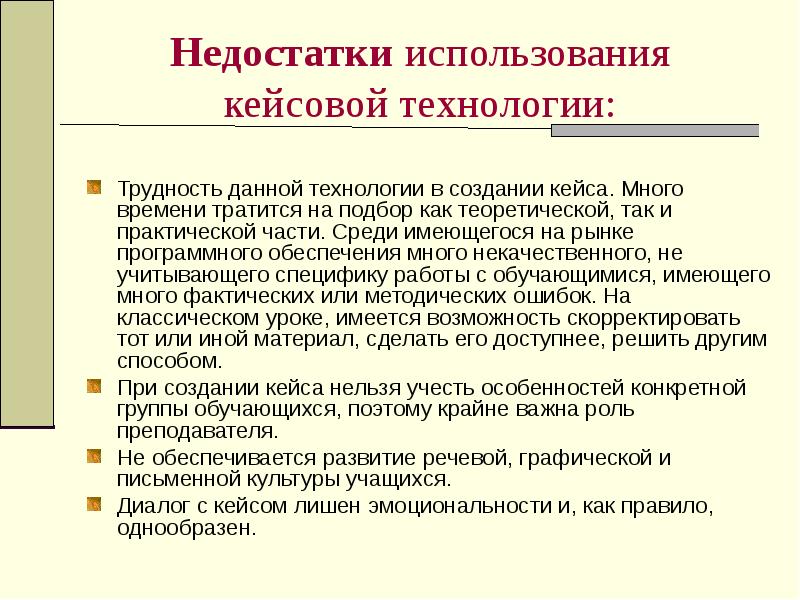 Недостатки использования кейсовой технологии:

Трудность данной технологии в создании кейса. Много времени тратится на подбор как теоретической, так и практической части. Среди имеющегося на рынке программного обеспечения много некачественного, не учитывающего специфику работы с обучающимися, имеющего много фактических или методических ошибок. На классическом уроке, имеется возможность скорректировать тот или иной материал, сделать его доступнее, решить другим способом.

При создании кейса нельзя учесть особенностей конкретной группы обучающихся, поэтому крайне важна роль преподавателя.

Не обеспечивается развитие речевой, графической и письменной культуры учащихся.

Диалог с кейсом лишен эмоциональности и, как правило, однообразен.